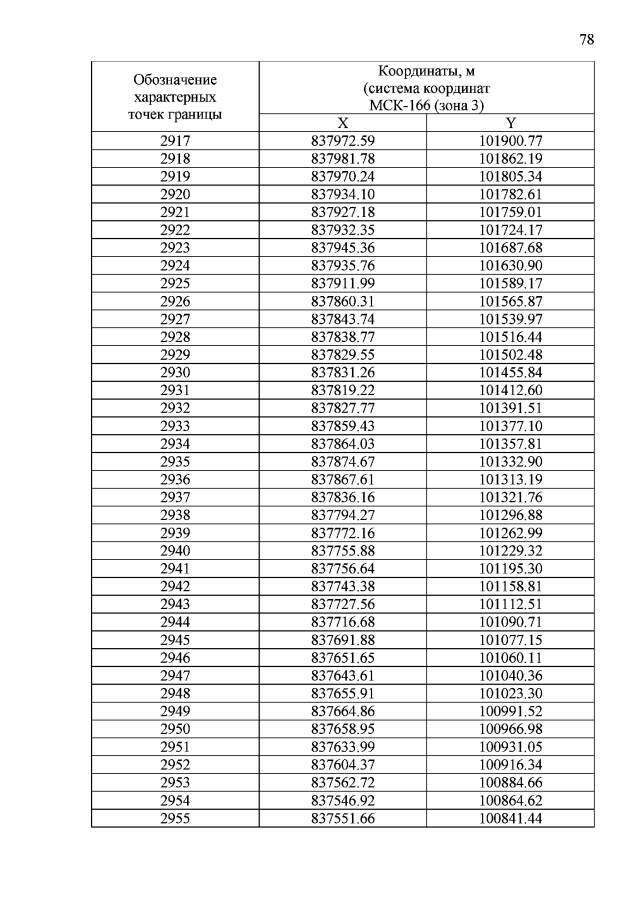 78

| Обозначение характерных точек границы | Координаты, м (система координат МСК-166 (зона 3) | |
|---|---|---|
| | X | Y |
| 2917 | 837972.59 | 101900.77 |
| 2918 | 837981.78 | 101862.19 |
| 2919 | 837970.24 | 101805.34 |
| 2920 | 837934.10 | 101782.61 |
| 2921 | 837927.18 | 101759.01 |
| 2922 | 837932.35 | 101724.17 |
| 2923 | 837945.36 | 101687.68 |
| 2924 | 837935.76 | 101630.90 |
| 2925 | 837911.99 | 101589.17 |
| 2926 | 837860.31 | 101565.87 |
| 2927 | 837843.74 | 101539.97 |
| 2928 | 837838.77 | 101516.44 |
| 2929 | 837829.55 | 101502.48 |
| 2930 | 837831.26 | 101455.84 |
| 2931 | 837819.22 | 101412.60 |
| 2932 | 837827.77 | 101391.51 |
| 2933 | 837859.43 | 101377.10 |
| 2934 | 837864.03 | 101357.81 |
| 2935 | 837874.67 | 101332.90 |
| 2936 | 837867.61 | 101313.19 |
| 2937 | 837836.16 | 101321.76 |
| 2938 | 837794.27 | 101296.88 |
| 2939 | 837772.16 | 101262.99 |
| 2940 | 837755.88 | 101229.32 |
| 2941 | 837756.64 | 101195.30 |
| 2942 | 837743.38 | 101158.81 |
| 2943 | 837727.56 | 101112.51 |
| 2944 | 837716.68 | 101090.71 |
| 2945 | 837691.88 | 101077.15 |
| 2946 | 837651.65 | 101060.11 |
| 2947 | 837643.61 | 101040.36 |
| 2948 | 837655.91 | 101023.30 |
| 2949 | 837664.86 | 100991.52 |
| 2950 | 837658.95 | 100966.98 |
| 2951 | 837633.99 | 100931.05 |
| 2952 | 837604.37 | 100916.34 |
| 2953 | 837562.72 | 100884.66 |
| 2954 | 837546.92 | 100864.62 |
| 2955 | 837551.66 | 100841.44 |